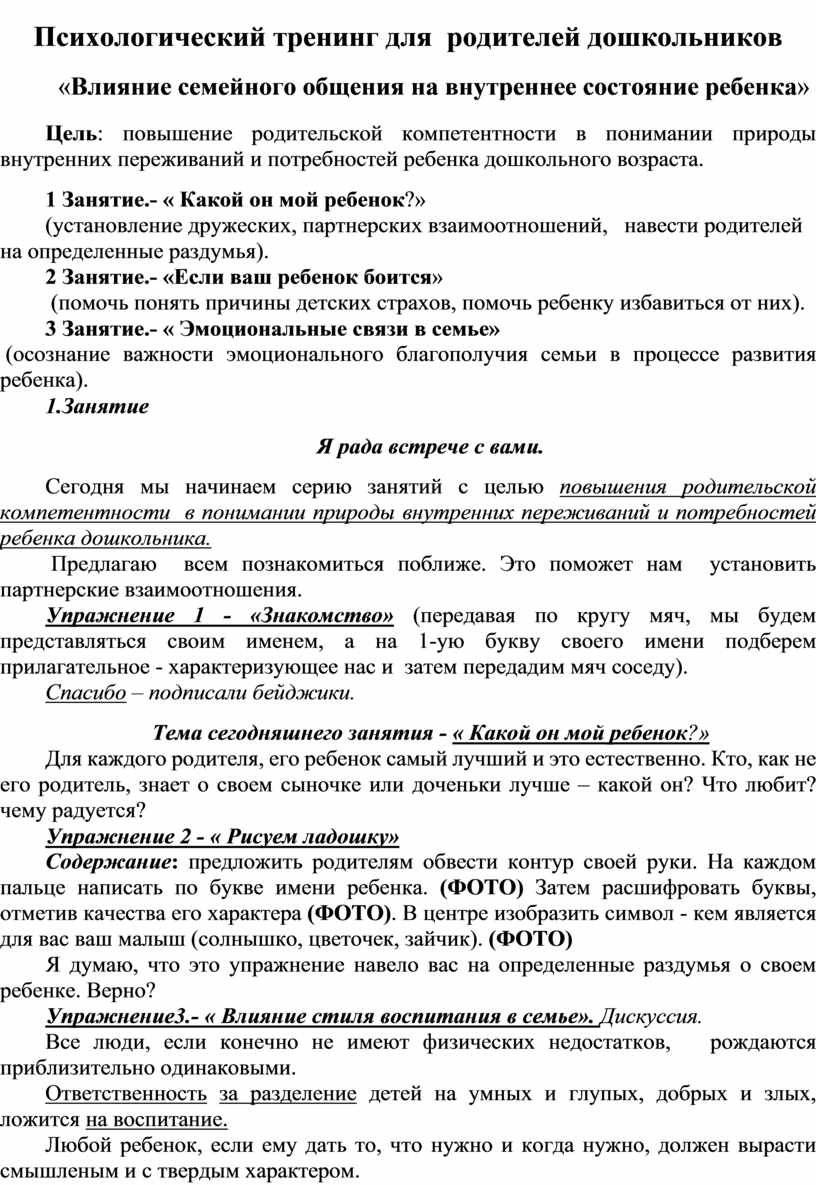 Психологический тренинг для родителей дошкольников

«Влияние семейного общения на внутреннее состояние ребенка»

Цель: повышение родительской компетентности в понимании природы внутренних переживаний и потребностей ребенка дошкольного возраста.

1 Занятие.- « Какой он мой ребенок?»
(установление дружеских, партнерских взаимоотношений, навести родителей на определенные раздумья).
2 Занятие.- «Если ваш ребенок боится»
(помочь понять причины детских страхов, помочь ребенку избавиться от них).
3 Занятие.- « Эмоциональные связи в семье»
(осознание важности эмоционального благополучия семьи в процессе развития ребенка).
1.Занятие

Я рада встрече с вами.

Сегодня мы начинаем серию занятий с целью повышения родительской компетентности в понимании природы внутренних переживаний и потребностей ребенка дошкольника.
Предлагаю всем познакомиться поближе. Это поможет нам установить партнерские взаимоотношения.
Упражнение 1 - «Знакомство» (передавая по кругу мяч, мы будем представляться своим именем, а на 1-ую букву своего имени подберем прилагательное - характеризующее нас и затем передадим мяч соседу).
Спасибо – подписали бейджики.

Тема сегодняшнего занятия - « Какой он мой ребенок?»
Для каждого родителя, его ребенок самый лучший и это естественно. Кто, как не его родитель, знает о своем сыночке или доченьки лучше – какой он? Что любит? чему радуется?
Упражнение 2 - « Рисуем ладошку»
Содержание: предложить родителям обвести контур своей руки. На каждом пальце написать по букве имени ребенка. (ФОТО) Затем расшифровать буквы, отметив качества его характера (ФОТО). В центре изобразить символ - кем является для вас ваш малыш (солнышко, цветочек, зайчик). (ФОТО)
Я думаю, что это упражнение навело вас на определенные раздумья о своем ребенке. Верно?
Упражнение3.- « Влияние стиля воспитания в семье». Дискуссия.
Все люди, если конечно не имеют физических недостатков, рождаются приблизительно одинаковыми.
Ответственность за разделение детей на умных и глупых, добрых и злых, ложится на воспитание.
Любой ребенок, если ему дать то, что нужно и когда нужно, должен вырасти смышленым и с твердым характером.